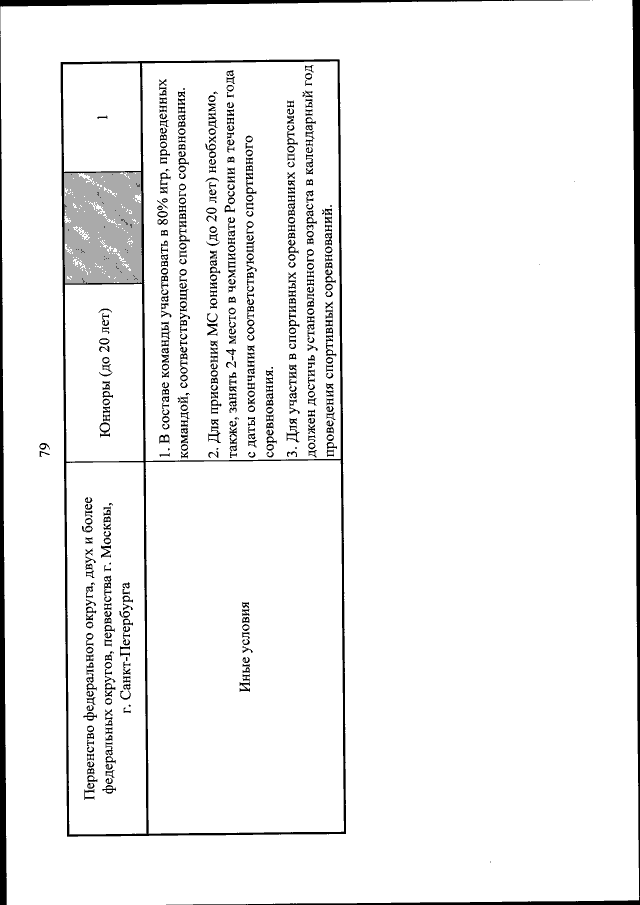 79

| Первенство федерального округа, двух и более федеральных округов, первенства г. Москвы, г. Санкт-Петербурга | Юниоры (до 20 лет) | | 1 |
|---|---|---|---|
| Иные условия | 1. В составе команды участвовать в 80% игр, проведенных командой, соответствующего спортивного соревнования. 2. Для присвоения МС юниорам (до 20 лет) необходимо, также, занять 2-4 место в чемпионате России в течение года с даты окончания соответствующего спортивного соревнования. 3. Для участия в спортивных соревнованиях спортсмен должен достичь установленного возраста в календарный год проведения спортивных соревнований. | | |